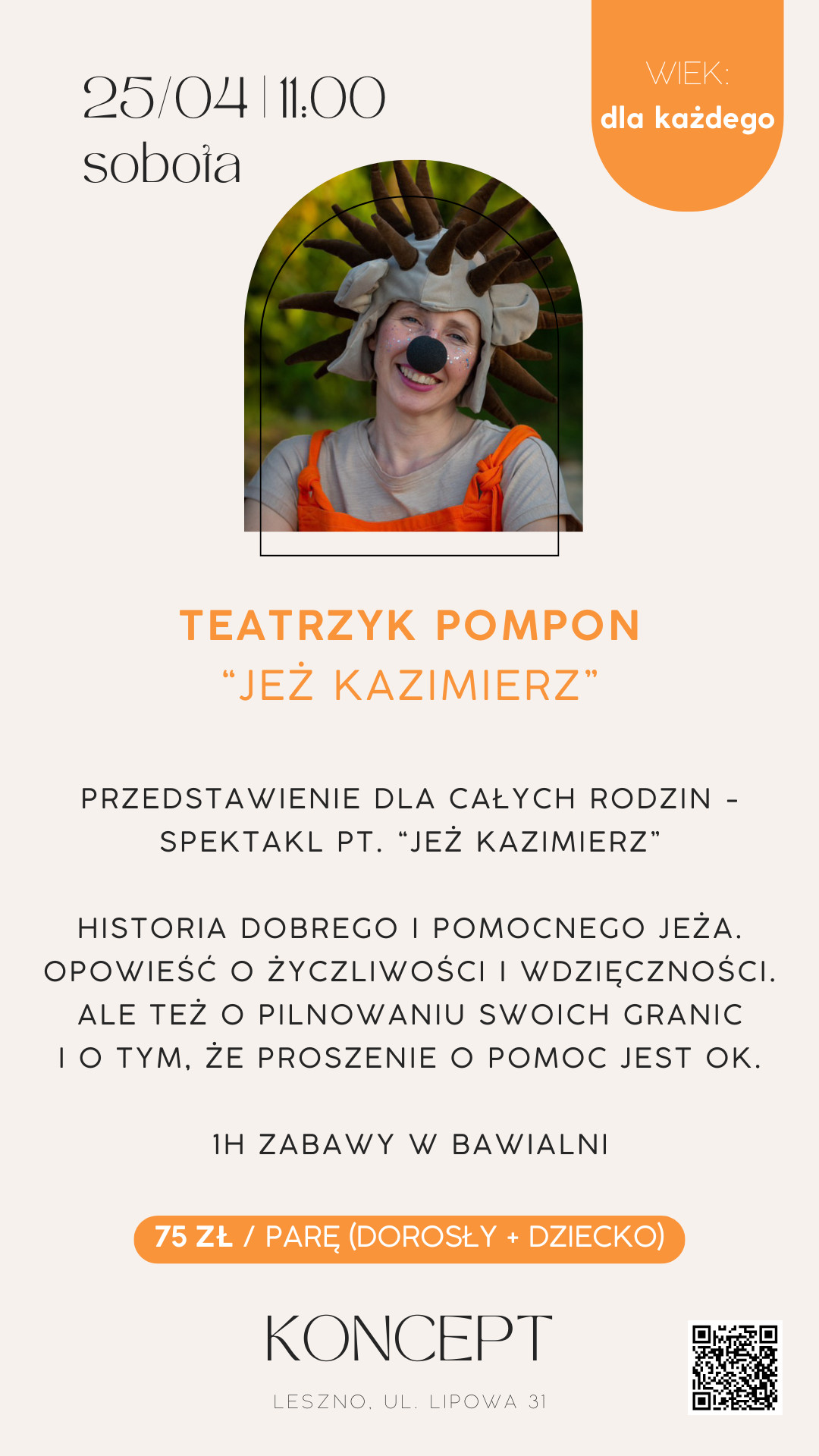 25/04 | 11:00
sobota

WIEK:
dla każdego

TEATRZYK POMPON
“JEŻ KAZIMIERZ”

PRZEDSTAWIENIE DLA CAŁYCH RODZIN - SPEKTAKL PT. “JEŻ KAZIMIERZ”

HISTORIA DOBREGO I POMOCNEGO JEŻA. OPOWIEŚĆ O ŻYCZLIWOŚCI I WDZIĘCZNOŚCI. ALE TEŻ O PILNOWANIU SWOICH GRANIC I O TYM, ŻE PROSZENIE O POMOC JEST OK.

1H ZABAWY W BAWIALNI

75 ZŁ / PARĘ (DOROSŁY + DZIECKO)

KONCEPT

LESZNO, UL. LIPOWA 31